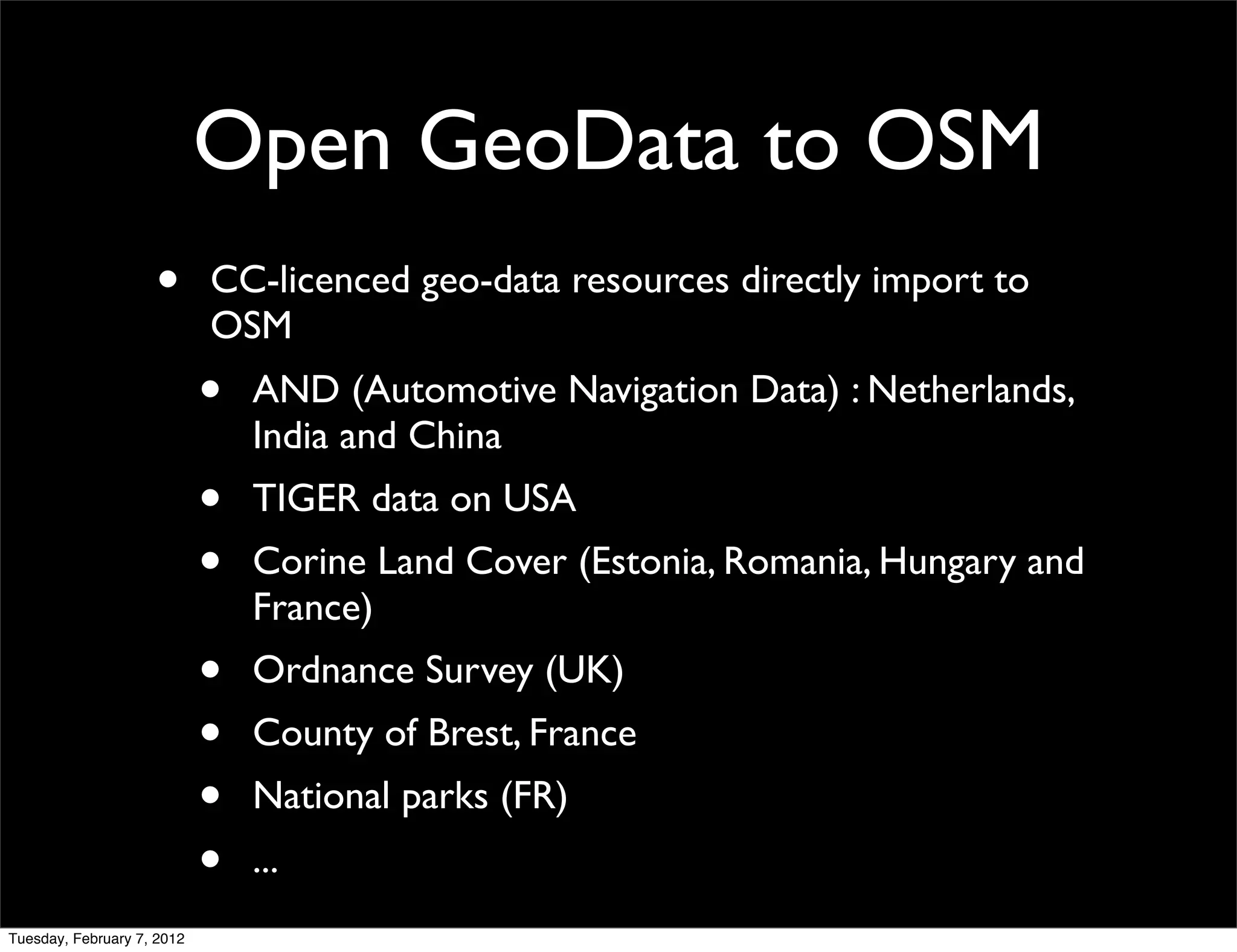 Open GeoData to OSM

• CC-licenced geo-data resources directly import to OSM

• AND (Automotive Navigation Data) : Netherlands, India and China

• TIGER data on USA

• Corine Land Cover (Estonia, Romania, Hungary and France)

• Ordnance Survey (UK)

• County of Brest, France

• National parks (FR)

• ...

Tuesday, February 7, 2012